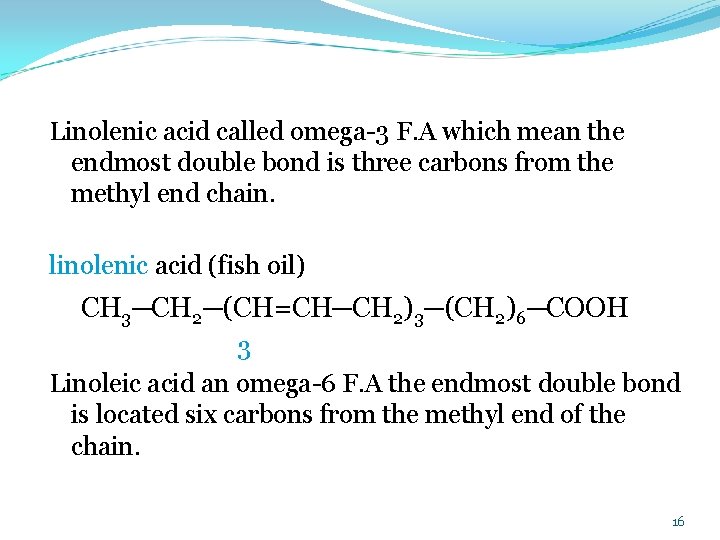 Linolenic acid called omega-3 F.A which mean the endmost double bond is three carbons from the methyl end chain.

linolenic acid (fish oil)

$CH_3—CH_2—(CH=CH—CH_2)_3—(CH_2)_6—COOH$

3

Linoleic acid an omega-6 F.A the endmost double bond is located six carbons from the methyl end of the chain.

16